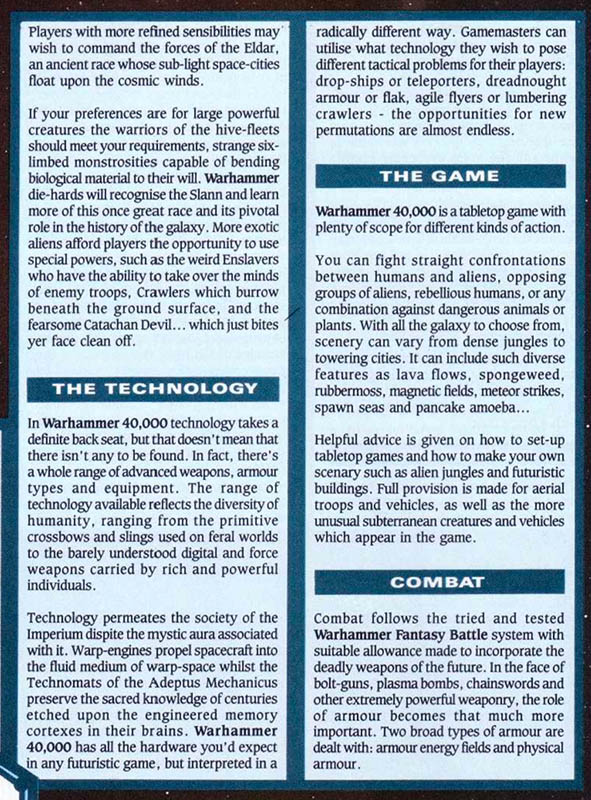 Players with more refined sensibilities may wish to command the forces of the Eldar, an ancient race whose sub-light space-cities float upon the cosmic winds.

If your preferences are for large powerful creatures the warriors of the hive-fleets should meet your requirements, strange six-limbed monstrosities capable of bending biological material to their will. Warhammer die-hards will recognise the Slann and learn more of this once great race and its pivotal role in the history of the galaxy. More exotic aliens afford players the opportunity to use special powers, such as the weird Enslavers who have the ability to take over the minds of enemy troops, Crawlers which burrow beneath the ground surface, and the fearsome Catachan Devil... which just bites yer face clean off.

THE TECHNOLOGY

In Warhammer 40,000 technology takes a definite back seat, but that doesn't mean that there isn't any to be found. In fact, there's a whole range of advanced weapons, armour types and equipment. The range of technology available reflects the diversity of humanity, ranging from the primitive crossbows and slings used on feral worlds to the barely understood digital and force weapons carried by rich and powerful individuals.

Technology permeates the society of the Imperium dispite the mystic aura associated with it. Warp-engines propel spacecraft into the fluid medium of warp-space whilst the Technomats of the Adeptus Mechanicus preserve the sacred knowledge of centuries etched upon the engineered memory cortexes in their brains. Warhammer 40,000 has all the hardware you'd expect in any futuristic game, but interpreted in a radically different way. Gamemasters can utilise what technology they wish to pose different tactical problems for their players: drop-ships or teleporters, dreadnought armour or flak, agile flyers or lumbering crawlers - the opportunities for new permutations are almost endless.

THE GAME

Warhammer 40,000 is a tabletop game with plenty of scope for different kinds of action.

You can fight straight confrontations between humans and aliens, opposing groups of aliens, rebellious humans, or any combination against dangerous animals or plants. With all the galaxy to choose from, scenery can vary from dense jungles to towering cities. It can include such diverse features as lava flows, spongeweed, rubbermoss, magnetic fields, meteor strikes, spawn seas and pancake amoeba...

Helpful advice is given on how to set-up tabletop games and how to make your own scenary such as alien jungles and futuristic buildings. Full provision is made for aerial troops and vehicles, as well as the more unusual subterranean creatures and vehicles which appear in the game.

COMBAT

Combat follows the tried and tested Warhammer Fantasy Battle system with suitable allowance made to incorporate the deadly weapons of the future. In the face of bolt-guns, plasma bombs, chainswords and other extremely powerful weaponry, the role of armour becomes that much more important. Two broad types of armour are dealt with: armour energy fields and physical armour.